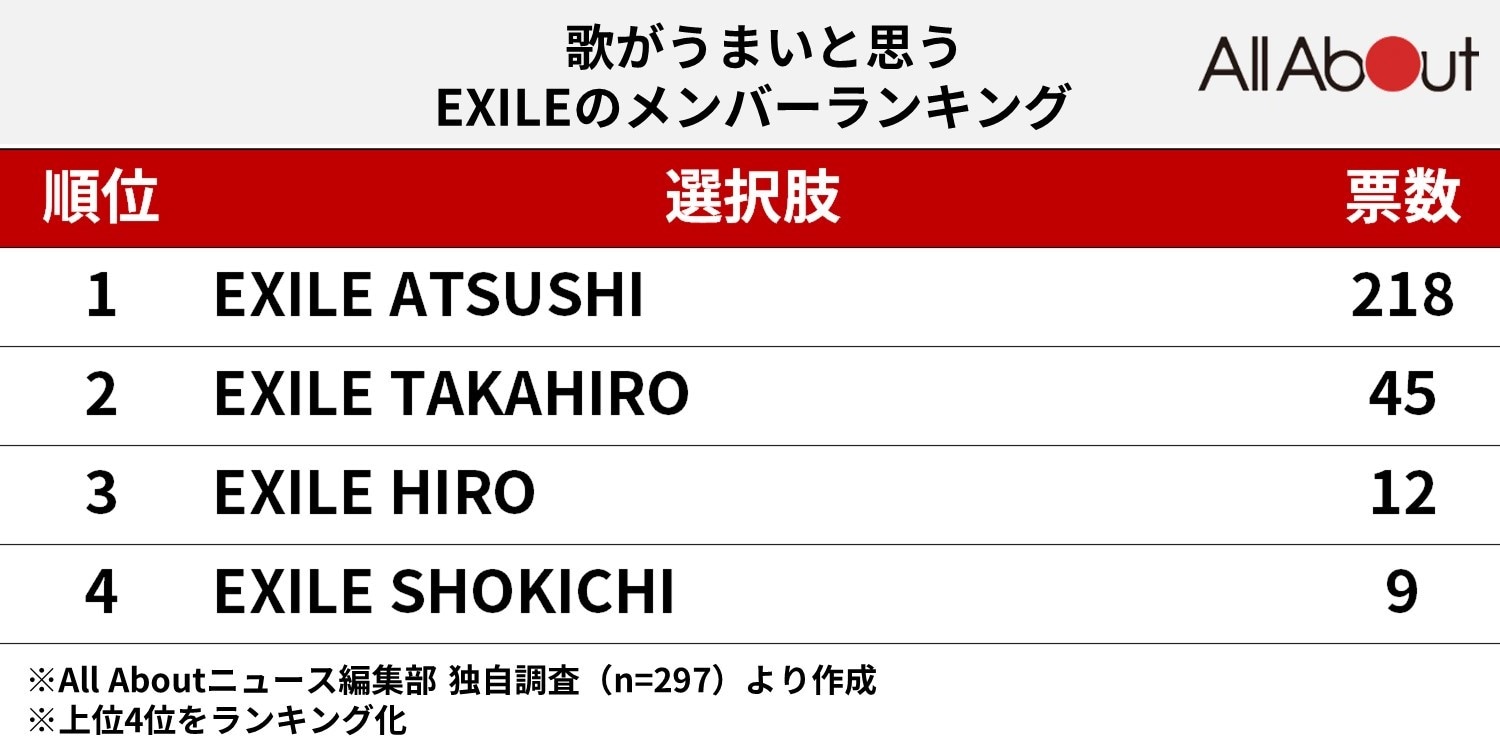 歌がうまいと思う
EXILEのメンバーランキング

All About

| 順位 | 選択肢 | 票数 |
|---|---|---|
| 1 | EXILE ATSUSHI | 218 |
| 2 | EXILE TAKAHIRO | 45 |
| 3 | EXILE HIRO | 12 |
| 4 | EXILE SHOKICHI | 9 |

※All Aboutニュース編集部 独自調査（n=297）より作成
※上位4位をランキング化